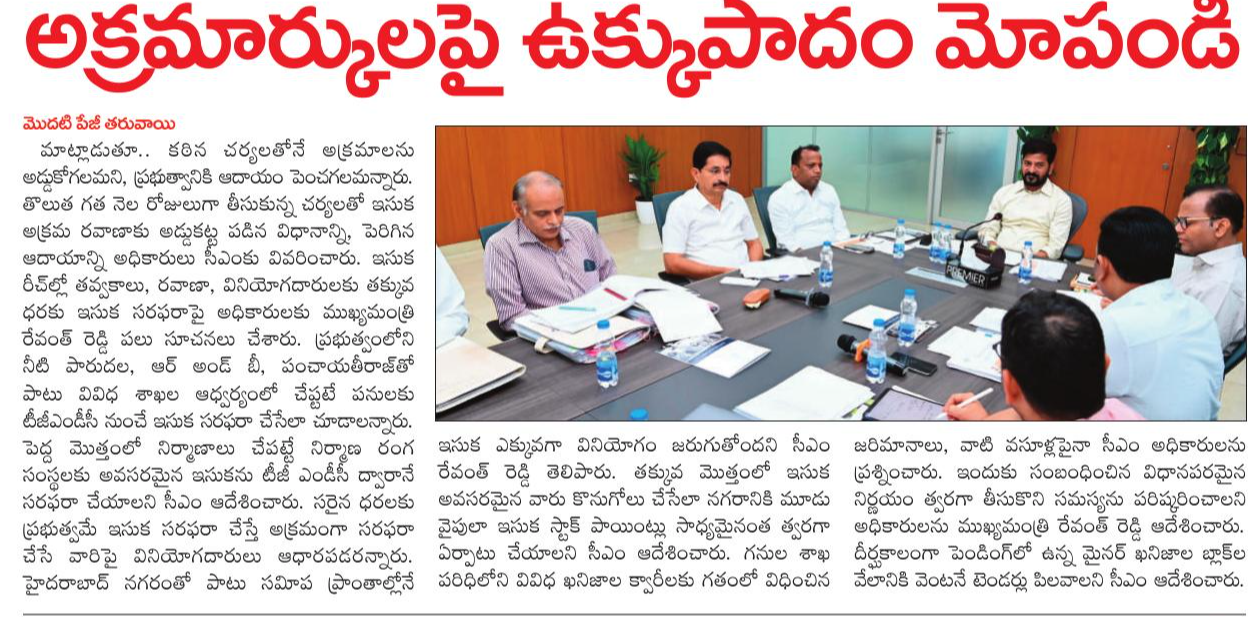 అక్రమార్కులపై ఉక్కుపాదం మోపండి

మొదటి పేజీ తరువాయి

మాట్లాడుతూ.. కఠిన చర్యలతోనే అక్రమాలను అడ్డుకోగలమని, ప్రభుత్వానికి ఆదాయం పెంచగలమన్నారు. తొలుత గత నెల రోజులుగా తీసుకున్న చర్యలతో ఇసుక అక్రమ రవాణాకు అడ్డుకట్ట పడిన విధానాన్ని, పెరిగిన ఆదాయాన్ని అధికారులు సీఎంకు వివరించారు. ఇసుక రీచ్‌ల్లో తవ్వకాలు, రవాణా, వినియోగదారులకు తక్కువ ధరకు ఇసుక సరఫరాపై అధికారులకు ముఖ్యమంత్రి రేవంత్ రెడ్డి పలు సూచనలు చేశారు. ప్రభుత్వంలోని నీటి పారుదల, ఆర్ అండ్ బీ, పంచాయతీరాజ్‌తో పాటు వివిధ శాఖల ఆధ్వర్యంలో చేపట్టే పనులకు టీజీఎండీసీ నుంచే ఇసుక సరఫరా చేసేలా చూడాలన్నారు. పెద్ద మొత్తంలో నిర్మాణాలు చేపట్టే నిర్మాణ రంగ సంస్థలకు అవసరమైన ఇసుకను టీజీ ఎండీసీ ద్వారానే సరఫరా చేయాలని సీఎం ఆదేశించారు. సరైన ధరలకు ప్రభుత్వమే ఇసుక సరఫరా చేస్తే అక్రమంగా సరఫరా చేసే వారిపై వినియోగదారులు ఆధారపడరన్నారు. హైదరాబాద్ నగరంతో పాటు సమీప ప్రాంతాల్లోనే ఇసుక ఎక్కువగా వినియోగం జరుగుతోందని సీఎం రేవంత్ రెడ్డి తెలిపారు. తక్కువ మొత్తంలో ఇసుక అవసరమైన వారు కొనుగోలు చేసేలా నగరానికి మూడు వైపులా ఇసుక స్టాక్ పాయింట్లు సాధ్యమైనంత త్వరగా ఏర్పాటు చేయాలని సీఎం ఆదేశించారు. గనుల శాఖ పరిధిలోని వివిధ ఖనిజాల క్వారీలకు గతంలో విధించిన జరిమానాలు, వాటి వసూళ్లపైనా సీఎం అధికారులను ప్రశ్నించారు. ఇందుకు సంబంధించిన విధానపరమైన నిర్ణయం త్వరగా తీసుకొని సమస్యను పరిష్కరించాలని అధికారులను ముఖ్యమంత్రి రేవంత్ రెడ్డి ఆదేశించారు. దీర్ఘకాలంగా పెండింగ్‌లో ఉన్న మైనర్ ఖనిజాల బ్లాక్‌ల వేలానికి వెంటనే టెండర్లు పిలవాలని సీఎం ఆదేశించారు.

PREMIER